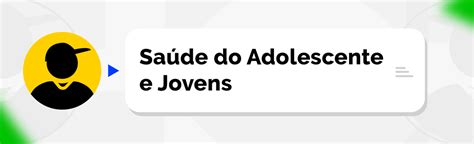 Saúde do Adolescente e Jovens